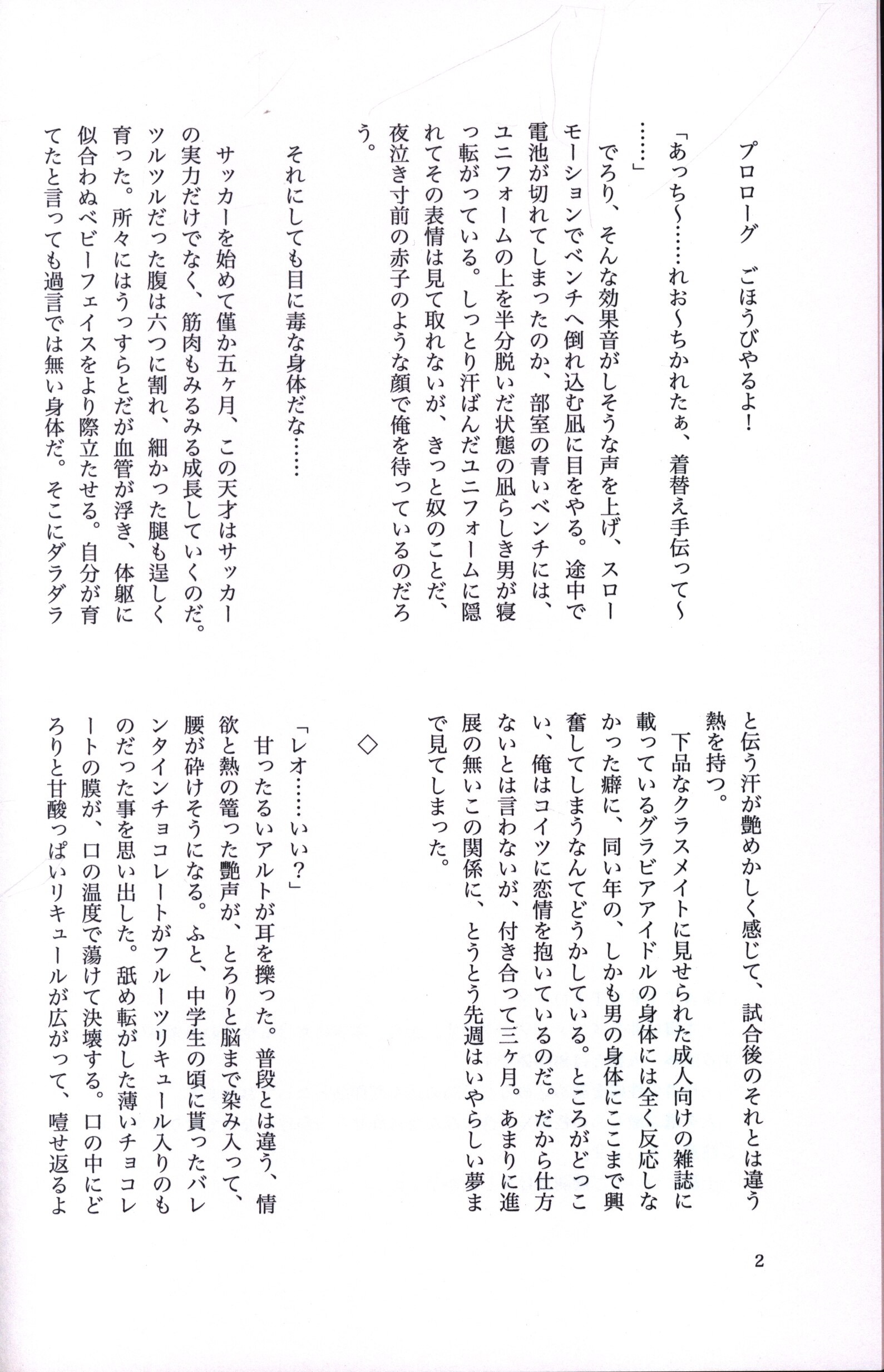 プロローグ　ごほうびやるよ！

「あっち〜……れお〜ちかれたぁ、着替え手伝って〜……」

でろり、そんな効果音がしそうな声を上げ、スローモーションでベンチへ倒れ込む凪に目をやる。途中で電池が切れてしまったのか、部室の青いベンチには、ユニフォームの上を半分脱いだ状態の凪らしき男が寝っ転がっている。しっとり汗ばんだユニフォームに隠れてその表情は見て取れないが、きっと奴のことだ、夜泣き寸前の赤子のような顔で俺を待っているのだろう。

それにしても目に毒な身体だな……

サッカーを始めて僅か五ヶ月、この天才はサッカーの実力だけでなく、筋肉もみるみる成長していくのだ。ツルツルだった腹は六つに割れ、細かった腿も逞しく育った。所々にはうっすらとだが血管が浮き、体躯に似合わぬベビーフェイスをより際立たせる。自分が育てたと言っても過言では無い身体だ。そこにダラダラと伝う汗が艶めかしく感じて、試合後のそれとは違う熱を持つ。

下品なクラスメイトに見せられた成人向けの雑誌に載っているグラビアアイドルの身体には全く反応しなかった癖に、同い年の、しかも男の身体にここまで興奮してしまうなんてどうかしている。ところがどっこい、俺はコイツに恋情を抱いているのだ。だから仕方ないとは言わないが、付き合って三ヶ月。あまりに進展の無いこの関係に、とうとう先週はいやらしい夢まで見てしまった。

◇

「レオ……いい？」

甘ったるいアルトが耳を擽った。普段とは違う、情欲と熱の篭った艶声が、とろりと脳まで染み入って、腰が砕けそうになる。ふと、中学生の頃に貰ったバレンタインチョコレートがフルーツリキュール入りのものだった事を思い出した。舐め転がした薄いチョコレートの膜が、口の温度で蕩けて決壊する。口の中にどろりと甘酸っぱいリキュールが広がって、噎せ返るよ

2